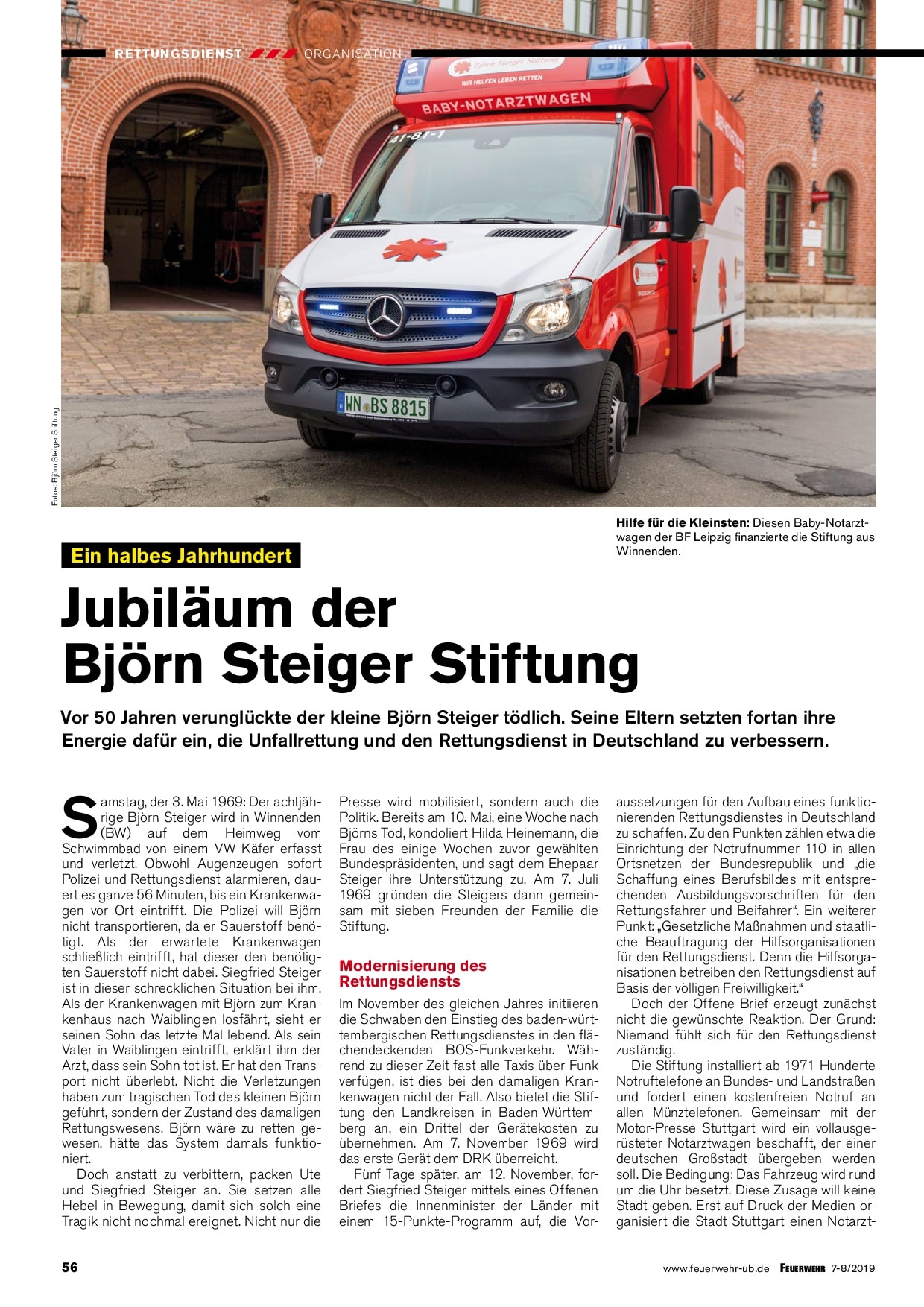 RETTUNGSDIENST ORGANISATION

Björn Steiger Stiftung
WIR HELFEN LEBEN RETTEN
BABY-NOTARZTWAGEN
41-81-1
WN BS 8815

Fotos: Björn Steiger Stiftung

Hilfe für die Kleinsten: Diesen Baby-Notarztwagen der BF Leipzig finanzierte die Stiftung aus Winnenden.

Ein halbes Jahrhundert

Jubiläum der Björn Steiger Stiftung

Vor 50 Jahren verunglückte der kleine Björn Steiger tödlich. Seine Eltern setzten fortan ihre Energie dafür ein, die Unfallrettung und den Rettungsdienst in Deutschland zu verbessern.

Samstag, der 3. Mai 1969: Der achtjährige Björn Steiger wird in Winnenden (BW) auf dem Heimweg vom Schwimmbad von einem VW Käfer erfasst und verletzt. Obwohl Augenzeugen sofort Polizei und Rettungsdienst alarmieren, dauert es ganze 56 Minuten, bis ein Krankenwagen vor Ort eintrifft. Die Polizei will Björn nicht transportieren, da er Sauerstoff benötigt. Als der erwartete Krankenwagen schließlich eintrifft, hat dieser den benötigten Sauerstoff nicht dabei. Siegfried Steiger ist in dieser schrecklichen Situation bei ihm. Als der Krankenwagen mit Björn zum Krankenhaus nach Waiblingen losfährt, sieht er seinen Sohn das letzte Mal lebend. Als sein Vater in Waiblingen eintrifft, erklärt ihm der Arzt, dass sein Sohn tot ist. Er hat den Transport nicht überlebt. Nicht die Verletzungen haben zum tragischen Tod des kleinen Björn geführt, sondern der Zustand des damaligen Rettungswesens. Björn wäre zu retten gewesen, hätte das System damals funktioniert.

Doch anstatt zu verbittern, packen Ute und Siegfried Steiger an. Sie setzen alle Hebel in Bewegung, damit sich solch eine Tragik nicht nochmal ereignet. Nicht nur die Presse wird mobilisiert, sondern auch die Politik. Bereits am 10. Mai, eine Woche nach Björns Tod, kondoliert Hilda Heinemann, die Frau des einige Wochen zuvor gewählten Bundespräsidenten, und sagt dem Ehepaar Steiger ihre Unterstützung zu. Am 7. Juli 1969 gründen die Steigers dann gemeinsam mit sieben Freunden der Familie die Stiftung.

Modernisierung des Rettungsdiensts

Im November des gleichen Jahres initiieren die Schwaben den Einstieg des baden-württembergischen Rettungsdienstes in den flächendeckenden BOS-Funkverkehr. Während zu dieser Zeit fast alle Taxis über Funk verfügen, ist dies bei den damaligen Krankenwagen nicht der Fall. Also bietet die Stiftung den Landkreisen in Baden-Württemberg an, ein Drittel der Gerätekosten zu übernehmen. Am 7. November 1969 wird das erste Gerät dem DRK überreicht.

Fünf Tage später, am 12. November, fordert Siegfried Steiger mittels eines Offenen Briefes die Innenminister der Länder mit einem 15-Punkte-Programm auf, die Voraussetzungen für den Aufbau eines funktionierenden Rettungsdienstes in Deutschland zu schaffen. Zu den Punkten zählen etwa die Einrichtung der Notrufnummer 110 in allen Ortsnetzen der Bundesrepublik und „die Schaffung eines Berufsbildes mit entsprechenden Ausbildungsvorschriften für den Rettungsfahrer und Beifahrer“. Ein weiterer Punkt: „Gesetzliche Maßnahmen und staatliche Beauftragung der Hilfsorganisationen für den Rettungsdienst. Denn die Hilfsorganisationen betreiben den Rettungsdienst auf Basis der völligen Freiwilligkeit.“

Doch der Offene Brief erzeugt zunächst nicht die gewünschte Reaktion. Der Grund: Niemand fühlt sich für den Rettungsdienst zuständig.

Die Stiftung installiert ab 1971 Hunderte Notruftelefone an Bundes- und Landstraßen und fordert einen kostenfreien Notruf an allen Münztelefonen. Gemeinsam mit der Motor-Presse Stuttgart wird ein vollausgerüsteter Notarztwagen beschafft, der einer deutschen Großstadt übergeben werden soll. Die Bedingung: Das Fahrzeug wird rund um die Uhr besetzt. Diese Zusage will keine Stadt geben. Erst auf Druck der Medien organisiert die Stadt Stuttgart einen Notarzt-

56

www.feuerwehr-ub.de FEUERWEHR 7-8/2019